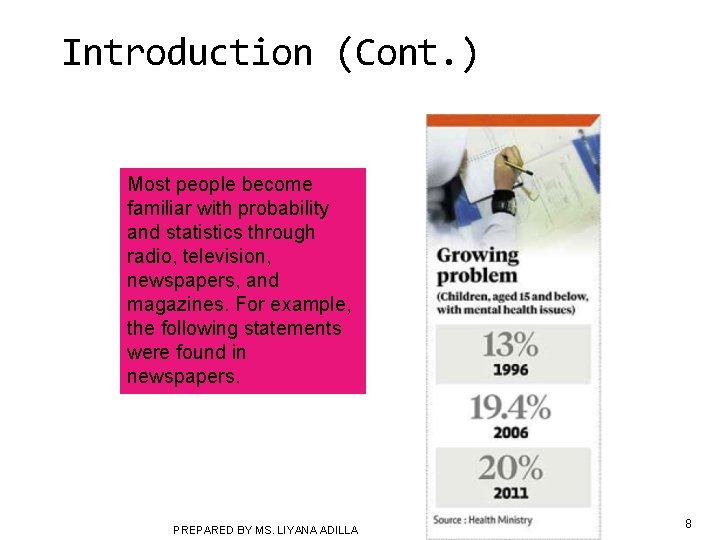 Introduction (Cont.)

Most people become familiar with probability and statistics through radio, television, newspapers, and magazines. For example, the following statements were found in newspapers.

Growing problem

(Children, aged 15 and below, with mental health issues)

13%
1996

19.4%
2006

20%
2011

Source : Health Ministry

PREPARED BY MS. LIYANA ADILLA

8